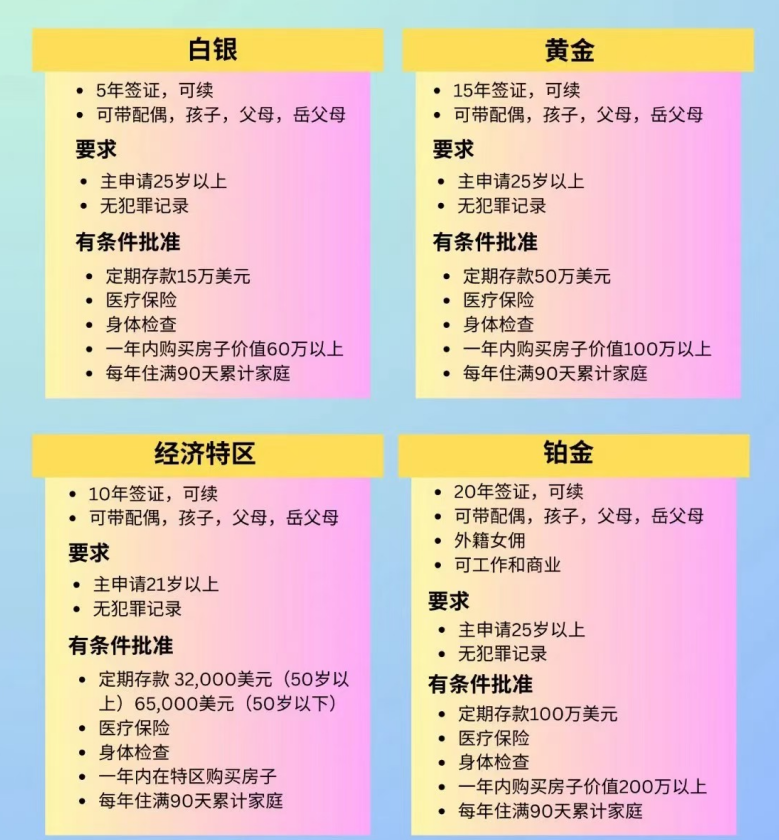 白银

• 5年签证，可续
• 可带配偶，孩子，父母，岳父母

要求

• 主申请25岁以上
• 无犯罪记录

有条件批准

• 定期存款15万美元
• 医疗保险
• 身体检查
• 一年内购买房子价值60万以上
• 每年住满90天累计家庭

黄金

• 15年签证，可续
• 可带配偶，孩子，父母，岳父母

要求

• 主申请25岁以上
• 无犯罪记录

有条件批准

• 定期存款50万美元
• 医疗保险
• 身体检查
• 一年内购买房子价值100万以上
• 每年住满90天累计家庭

经济特区

• 10年签证，可续
• 可带配偶，孩子，父母，岳父母

要求

• 主申请21岁以上
• 无犯罪记录

有条件批准

• 定期存款 32,000美元（50岁以上）65,000美元（50岁以下）
• 医疗保险
• 身体检查
• 一年内在特区购买房子
• 每年住满90天累计家庭

铂金

• 20年签证，可续
• 可带配偶，孩子，父母，岳父母
• 外籍女佣
• 可工作和商业

要求

• 主申请25岁以上
• 无犯罪记录

有条件批准

• 定期存款100万美元
• 医疗保险
• 身体检查
• 一年内购买房子价值200万以上
• 每年住满90天累计家庭